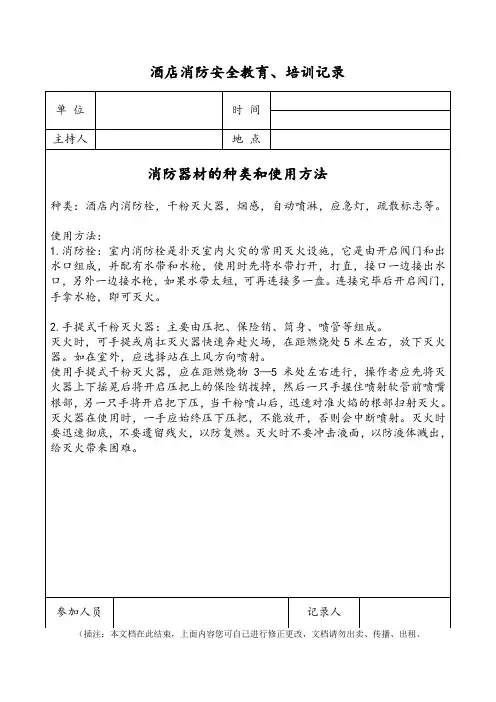 酒店消防安全教育、培训记录

| 单 位 | | 时 间 | |
|---|---|---|---|
| 主持人 | | 地 点 | |

消防器材的种类和使用方法

种类：酒店内消防栓，干粉灭火器，烟感，自动喷淋，应急灯，疏散标志等。

使用方法：
1. 消防栓：室内消防栓是扑灭室内火灾的常用灭火设施，它是由开启阀门和出水口组成，并配有水带和水枪，使用时先将水带打开，打直，接口一边接出水口，另外一边接水枪，如果水带太短，可再连接多一盘。连接完毕后开启阀门，手拿水枪，即可灭火。

2. 手提式干粉灭火器：主要由压把、保险销、筒身、喷管等组成。
灭火时，可手提或肩扛灭火器快速奔赴火场，在距燃烧处 5 米左右，放下灭火器。如在室外，应选择站在上风方向喷射。
使用手提式干粉灭火器，应在距燃烧物 3—5 米处左右进行，操作者应先将灭火器上下摇晃后将开启压把上的保险销拔掉，然后一只手握住喷射软管前喷嘴根部，另一只手将开启把下压，当干粉喷山后，迅速对准火焰的根部扫射灭火。灭火器在使用时，一手应始终压下压把，不能放开，否则会中断喷射。灭火时要迅速彻底，不要遗留残火，以防复燃。灭火时不要冲击液面，以防液体溅出，给灭火带来困难。

| 参加人员 | | 记录人 | |
|---|---|---|---|

（插注：本文档在此结束，上面内容您可自己进行修正更改，文档请勿出卖、传播、出租、